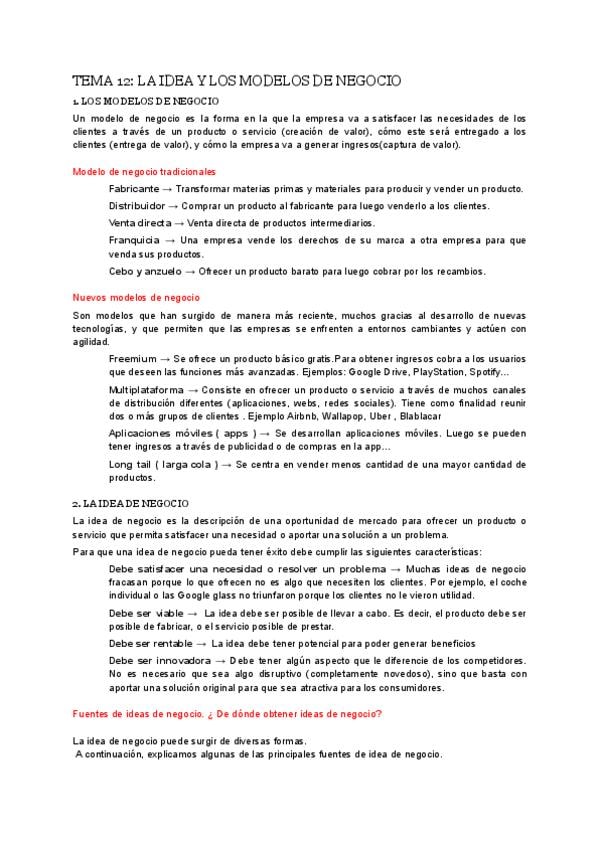 TEMA 12: LA IDEA Y LOS MODELOS DE NEGOCIO

1. LOS MODELOS DE NEGOCIO

Un modelo de negocio es la forma en la que la empresa va a satisfacer las necesidades de los clientes a través de un producto o servicio (creación de valor), cómo este será entregado a los clientes (entrega de valor), y cómo la empresa va a generar ingresos(captura de valor).

Modelo de negocio tradicionales

Fabricante → Transformar materias primas y materiales para producir y vender un producto.

Distribuidor → Comprar un producto al fabricante para luego venderlo a los clientes.

Venta directa → Venta directa de productos intermediarios.

Franquicia → Una empresa vende los derechos de su marca a otra empresa para que venda sus productos.

Cebo y anzuelo → Ofrecer un producto barato para luego cobrar por los recambios.

Nuevos modelos de negocio

Son modelos que han surgido de manera más reciente, muchos gracias al desarrollo de nuevas tecnologías, y que permiten que las empresas se enfrenten a entornos cambiantes y actúen con agilidad.

Freemium → Se ofrece un producto básico gratis.Para obtener ingresos cobra a los usuarios que deseen las funciones más avanzadas. Ejemplos: Google Drive, PlayStation, Spotify...

Multiplataforma → Consiste en ofrecer un producto o servicio a través de muchos canales de distribución diferentes (aplicaciones, webs, redes sociales). Tiene como finalidad reunir dos o más grupos de clientes . Ejemplo Airbnb, Wallapop, Uber , Blablacar

Aplicaciones móviles ( apps ) → Se desarrollan aplicaciones móviles. Luego se pueden tener ingresos a través de publicidad o de compras en la app...

Long tail ( larga cola ) → Se centra en vender menos cantidad de una mayor cantidad de productos.

2. LA IDEA DE NEGOCIO

La idea de negocio es la descripción de una oportunidad de mercado para ofrecer un producto o servicio que permita satisfacer una necesidad o aportar una solución a un problema.

Para que una idea de negocio pueda tener éxito debe cumplir las siguientes características:

Debe satisfacer una necesidad o resolver un problema → Muchas ideas de negocio fracasan porque lo que ofrecen no es algo que necesiten los clientes. Por ejemplo, el coche individual o las Google glass no triunfaron porque los clientes no le vieron utilidad.

Debe ser viable → La idea debe ser posible de llevar a cabo. Es decir, el producto debe ser posible de fabricar, o el servicio posible de prestar.

Debe ser rentable → La idea debe tener potencial para poder generar beneficios

Debe ser innovadora → Debe tener algún aspecto que le diferencie de los competidores. No es necesario que sea algo disruptivo (completamente novedoso), sino que basta con aportar una solución original para que sea atractiva para los consumidores.

Fuentes de ideas de negocio. ¿ De dónde obtener ideas de negocio?

La idea de negocio puede surgir de diversas formas.
A continuación, explicamos algunas de las principales fuentes de idea de negocio.